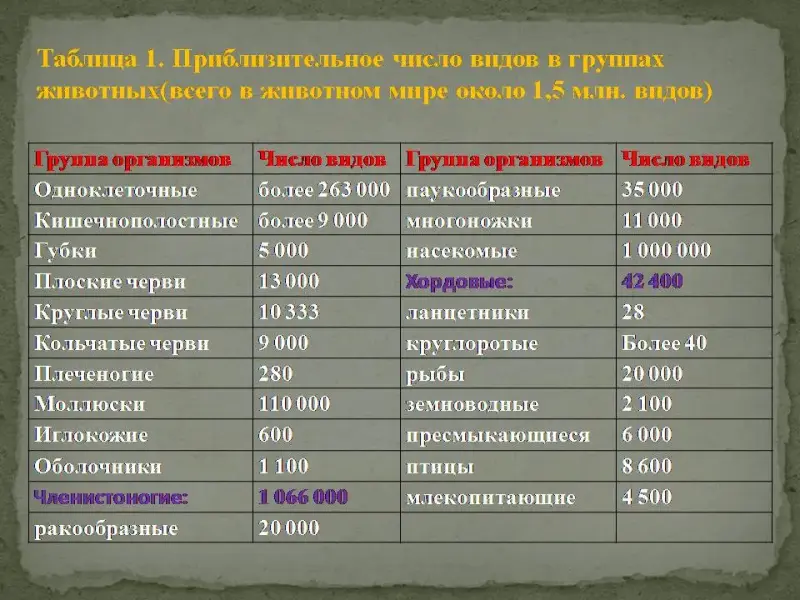 Таблица 1. Приблизительное число видов в группах животных(всего в животном мире около 1,5 млн. видов)

| Группа организмов | Число видов | Группа организмов | Число видов |
|---|---|---|---|
| Одноклеточные | более 263 000 | паукообразные | 35 000 |
| Кишечнополостные | более 9 000 | многоножки | 11 000 |
| Губки | 5 000 | насекомые | 1 000 000 |
| Плоские черви | 13 000 | Хордовые: | 42 400 |
| Круглые черви | 10 333 | ланцетники | 28 |
| Кольчатые черви | 9 000 | круглоротые | Более 40 |
| Плеченогие | 280 | рыбы | 20 000 |
| Моллюски | 110 000 | земноводные | 2 100 |
| Иглокожие | 600 | пресмыкающиеся | 6 000 |
| Оболочники | 1 100 | птицы | 8 600 |
| Членистоногие: | 1 066 000 | млекопитающие | 4 500 |
| ракообразные | 20 000 | | |